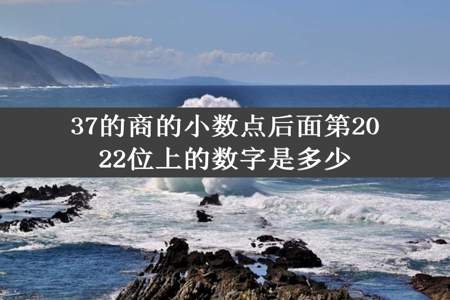 37的商的小数点后面第2022位上的数字是多少